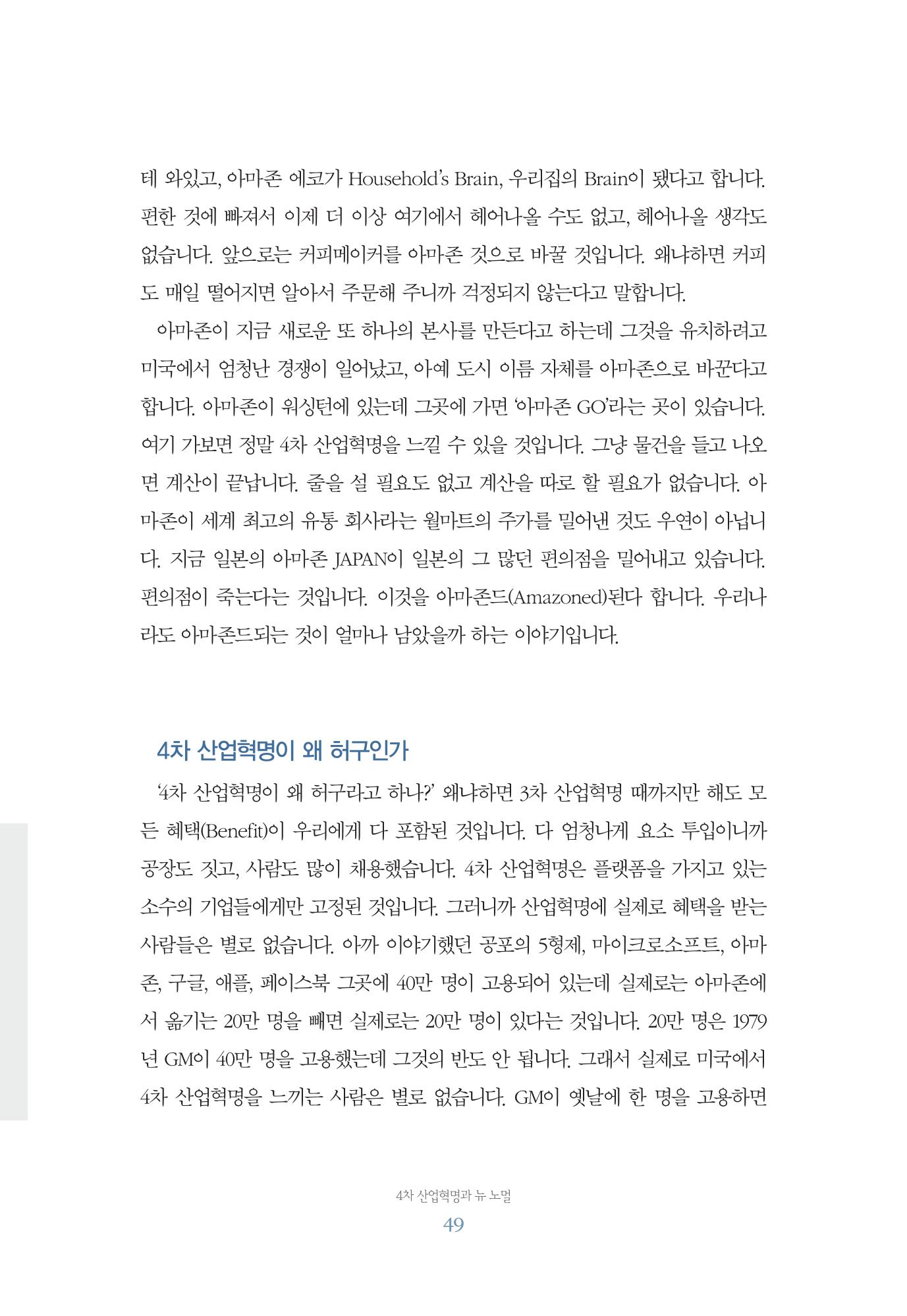 테 와있고, 아마존 에코가 Household's Brain, 우리집의 Brain이 됐다고 합니다. 편한 것에 빠져서 이제 더 이상 여기에서 헤어나올 수도 없고, 헤어나올 생각도 없습니다. 앞으로는 커피메이커를 아마존 것으로 바꿀 것입니다. 왜냐하면 커피도 매일 떨어지면 알아서 주문해 주니까 걱정되지 않는다고 말합니다.

아마존이 지금 새로운 또 하나의 본사를 만든다고 하는데 그것을 유치하려고 미국에서 엄청난 경쟁이 일어났고, 아예 도시 이름 자체를 아마존으로 바꾼다고 합니다. 아마존이 워싱턴에 있는데 그곳에 가면 '아마존 GO'라는 곳이 있습니다. 여기 가보면 정말 4차 산업혁명을 느낄 수 있을 것입니다. 그냥 물건을 들고 나오면 계산이 끝납니다. 줄을 설 필요도 없고 계산을 따로 할 필요가 없습니다. 아마존이 세계 최고의 유통 회사라는 월마트의 주가를 밀어낸 것도 우연이 아닙니다. 지금 일본의 아마존 JAPAN이 일본의 그 많던 편의점을 밀어내고 있습니다. 편의점이 죽는다는 것입니다. 이것을 아마존드(Amazoned)된다 합니다. 우리나라도 아마존드되는 것이 얼마나 남았을까 하는 이야기입니다.

4차 산업혁명이 왜 허구인가

'4차 산업혁명이 왜 허구라고 하나?' 왜냐하면 3차 산업혁명 때까지만 해도 모든 혜택(Benefit)이 우리에게 다 포함된 것입니다. 다 엄청나게 요소 투입이니까 공장도 짓고, 사람도 많이 채용했습니다. 4차 산업혁명은 플랫폼을 가지고 있는 소수의 기업들에게만 고정된 것입니다. 그러니까 산업혁명에 실제로 혜택을 받는 사람들은 별로 없습니다. 아까 이야기했던 공포의 5형제, 마이크로소프트, 아마존, 구글, 애플, 페이스북 그곳에 40만 명이 고용되어 있는데 실제로는 아마존에서 옮기는 20만 명을 빼면 실제로는 20만 명이 있다는 것입니다. 20만 명은 1979년 GM이 40만 명을 고용했는데 그것의 반도 안 됩니다. 그래서 실제로 미국에서 4차 산업혁명을 느끼는 사람은 별로 없습니다. GM이 옛날에 한 명을 고용하면

4차 산업혁명과 뉴 노멀
49